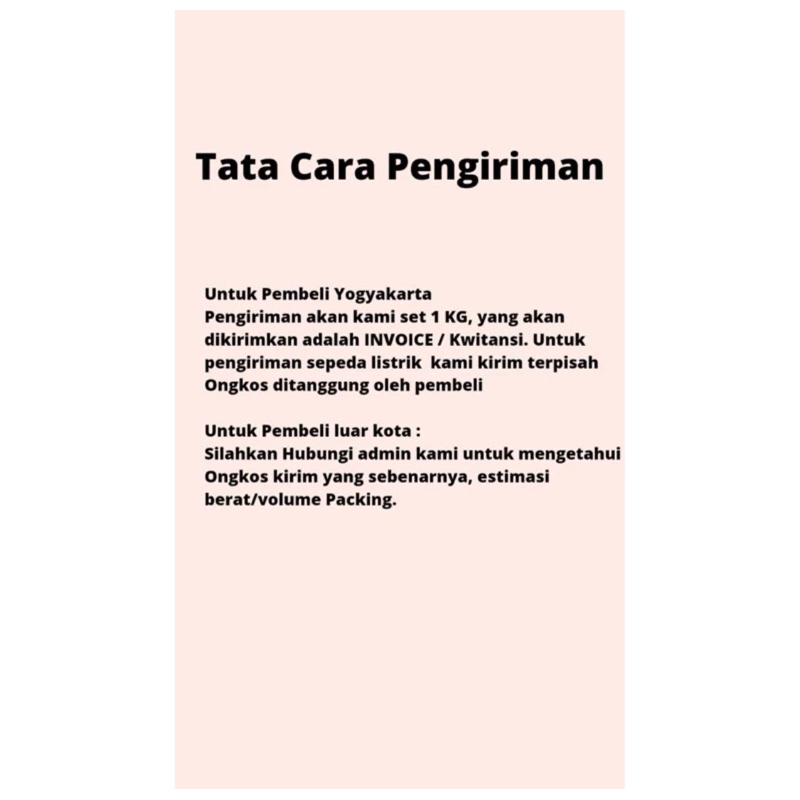 Tata Cara Pengiriman

Untuk Pembeli Yogyakarta
Pengiriman akan kami set 1 KG, yang akan dikirimkan adalah INVOICE / Kwitansi. Untuk pengiriman sepeda listrik kami kirim terpisah Ongkos ditanggung oleh pembeli

Untuk Pembeli luar kota :
Silahkan Hubungi admin kami untuk mengetahui Ongkos kirim yang sebenarnya, estimasi berat/volume Packing.